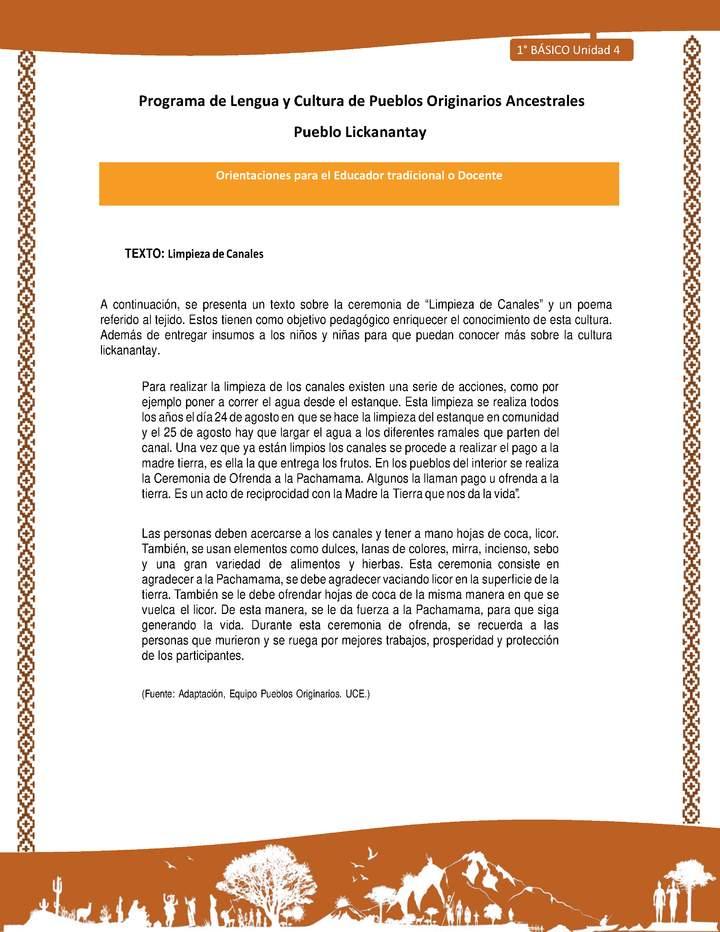 1° BÁSICO Unidad 4

Programa de Lengua y Cultura de Pueblos Originarios Ancestrales

Pueblo Lickanantay

Orientaciones para el Educador tradicional o Docente

TEXTO: Limpieza de Canales

A continuación, se presenta un texto sobre la ceremonia de "Limpieza de Canales" y un poema referido al tejido. Estos tienen como objetivo pedagógico enriquecer el conocimiento de esta cultura. Además de entregar insumos a los niños y niñas para que puedan conocer más sobre la cultura lickanantay.

Para realizar la limpieza de los canales existen una serie de acciones, como por ejemplo poner a correr el agua desde el estanque. Esta limpieza se realiza todos los años el día 24 de agosto en que se hace la limpieza del estanque en comunidad y el 25 de agosto hay que largar el agua a los diferentes ramales que parten del canal. Una vez que ya están limpios los canales se procede a realizar el pago a la madre tierra, es ella la que entrega los frutos. En los pueblos del interior se realiza la Ceremonia de Ofrenda a la Pachamama. Algunos la llaman pago u ofrenda a la tierra. Es un acto de reciprocidad con la Madre la Tierra que nos da la vida".

Las personas deben acercarse a los canales y tener a mano hojas de coca, licor. También, se usan elementos como dulces, lanas de colores, mirra, incienso, sebo y una gran variedad de alimentos y hierbas. Esta ceremonia consiste en agradecer a la Pachamama, se debe agradecer vaciando licor en la superficie de la tierra. También se le debe ofrendar hojas de coca de la misma manera en que se vuelca el licor. De esta manera, se le da fuerza a la Pachamama, para que siga generando la vida. Durante esta ceremonia de ofrenda, se recuerda a las personas que murieron y se ruega por mejores trabajos, prosperidad y protección de los participantes.

(Fuente: Adaptación, Equipo Pueblos Originarios. UCE.)